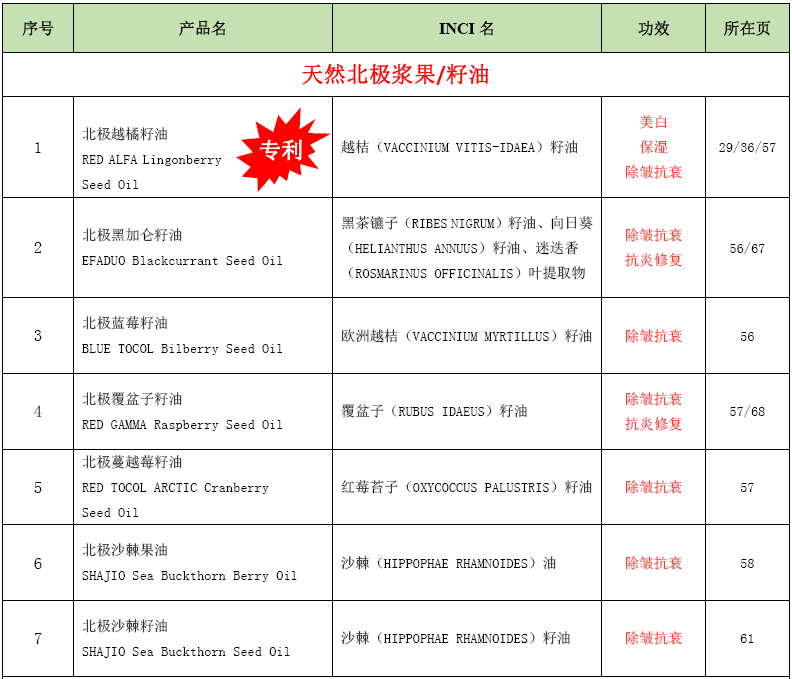 | 序号 | 产品名 | INCI 名 | 功效 | 所在页 |
|---|---|---|---|---|
| 天然北极浆果/籽油 | | | | |
| 1 | 北极越橘籽油 RED ALFA Lingonberry Seed Oil 专利 | 越桔（VACCINIUM VITIS-IDAEA）籽油 | 美白 保湿 除皱抗衰 | 29/36/57 |
| 2 | 北极黑加仑籽油 EFADUO Blackcurrant Seed Oil | 黑茶镳子（RIBES NIGRUM）籽油、向日葵（HELIANTHUS ANNUUS）籽油、迷迭香（ROSMARINUS OFFICINALIS）叶提取物 | 除皱抗衰 抗炎修复 | 56/67 |
| 3 | 北极蓝莓籽油 BLUE TOCOL Bilberry Seed Oil | 欧洲越桔（VACCINIUM MYRTILLUS）籽油 | 除皱抗衰 | 56 |
| 4 | 北极覆盆子籽油 RED GAMMA Raspberry Seed Oil | 覆盆子（RUBUS IDAEUS）籽油 | 除皱抗衰 抗炎修复 | 57/68 |
| 5 | 北极蔓越莓籽油 RED TOCOL ARCTIC Cranberry Seed Oil | 红莓苔子（OXYCOCCUS PALUSTRIS）籽油 | 除皱抗衰 | 57 |
| 6 | 北极沙棘果油 SHAJIO Sea Buckthorn Berry Oil | 沙棘（HIPPOPHAE RHAMNOIDES）油 | 除皱抗衰 | 58 |
| 7 | 北极沙棘籽油 SHAJIO Sea Buckthorn Seed Oil | 沙棘（HIPPOPHAE RHAMNOIDES）籽油 | 除皱抗衰 | 61 |